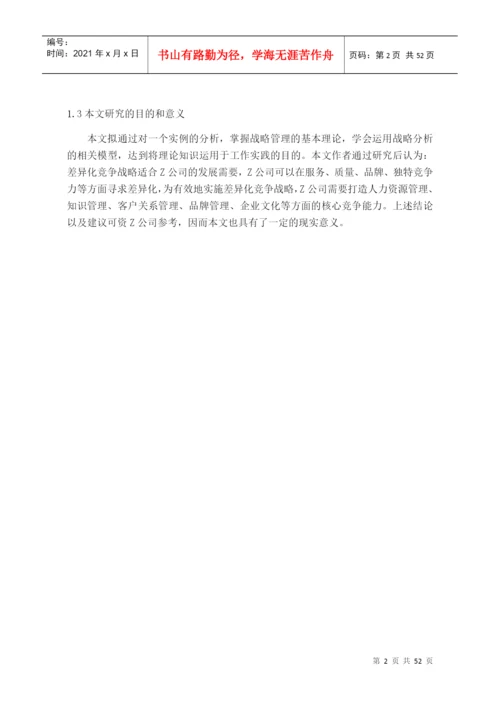 编号：
时间：2021 年 x 月 x 日

书山有路勤为径，学海无涯苦作舟

页码：第 2 页 共 52 页

1.3 本文研究的目的和意义

本文拟通过对一个实例的分析，掌握战略管理的基本理论，学会运用战略分析的相关模型，达到将理论知识运用于工作实践的目的。本文作者通过研究后认为：差异化竞争战略适合 Z 公司的发展需要，Z 公司可以在服务、质量、品牌、独特竞争力等方面寻求差异化，为有效地实施差异化竞争战略，Z 公司需要打造人力资源管理、知识管理、客户关系管理、品牌管理、企业文化等方面的核心竞争能力。上述结论以及建议可资 Z 公司参考，因而本文也具有了一定的现实意义。

第 2 页 共 52 页